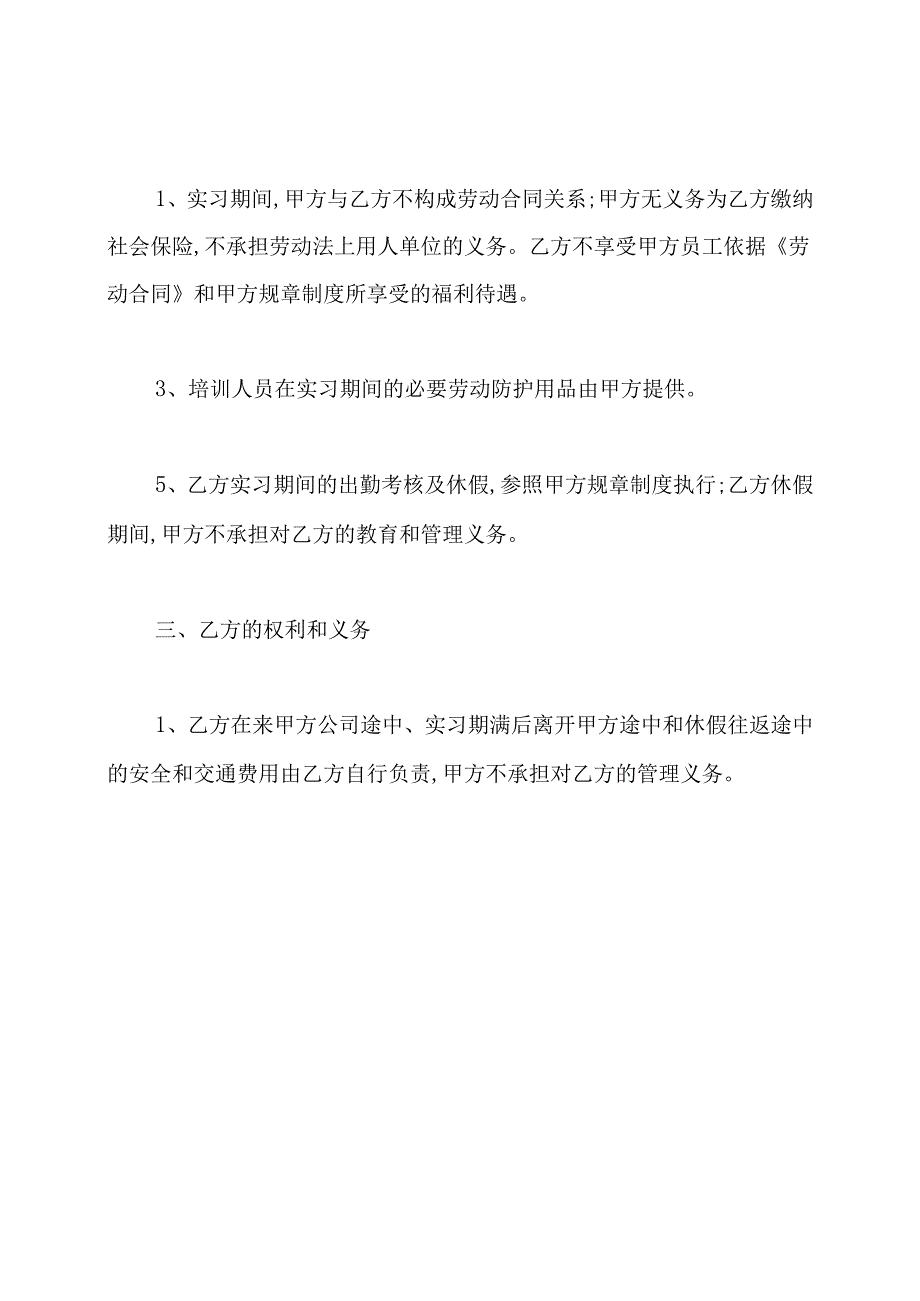 1、实习期间,甲方与乙方不构成劳动合同关系;甲方无义务为乙方缴纳社会保险,不承担劳动法上用人单位的义务。乙方不享受甲方员工依据《劳动合同》和甲方规章制度所享受的福利待遇。

3、培训人员在实习期间的必要劳动防护用品由甲方提供。

5、乙方实习期间的出勤考核及休假,参照甲方规章制度执行;乙方休假期间,甲方不承担对乙方的教育和管理义务。

三、乙方的权利和义务

1、乙方在来甲方公司途中、实习期满后离开甲方途中和休假往返途中的安全和交通费用由乙方自行负责,甲方不承担对乙方的管理义务。